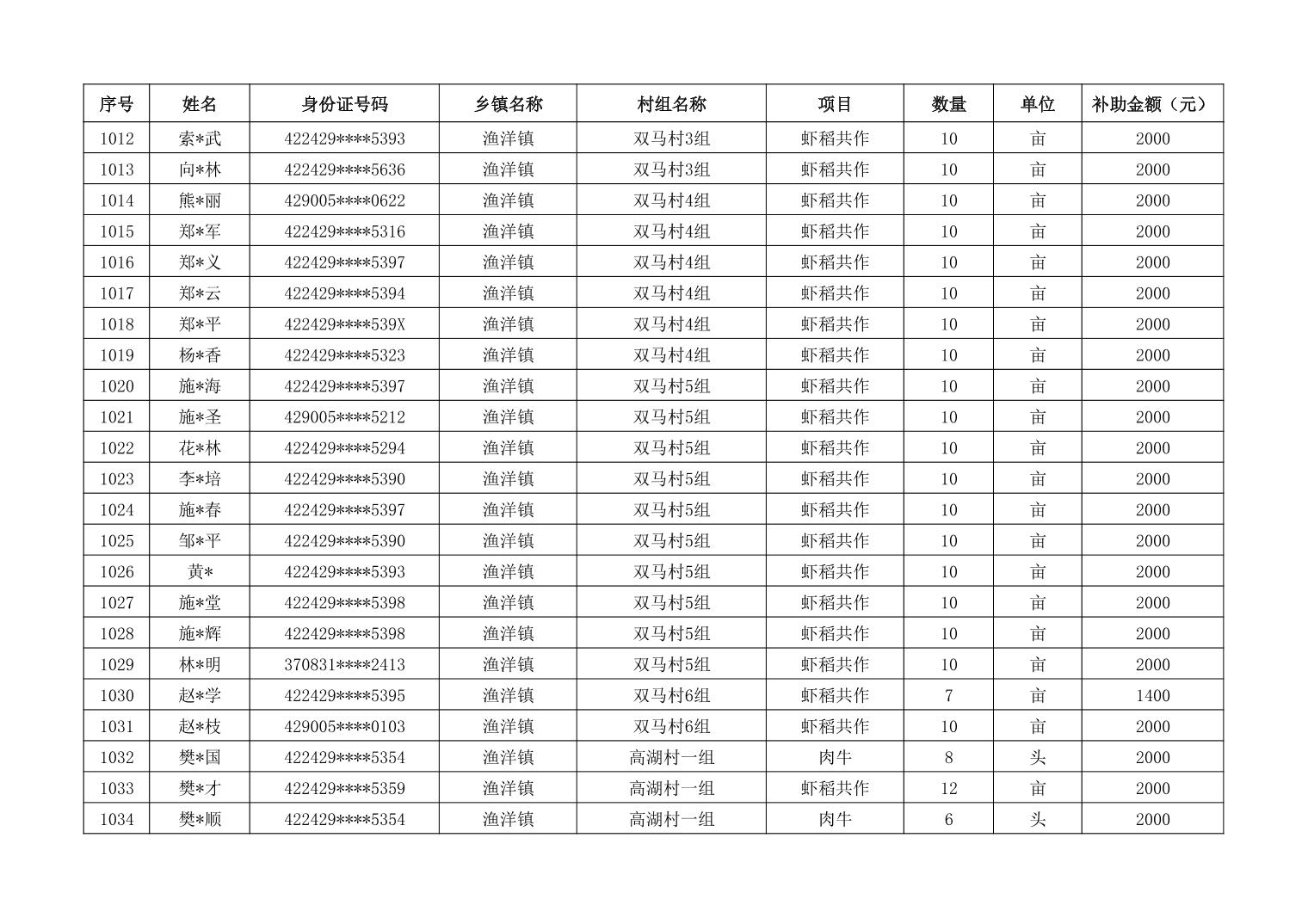 | 序号 | 姓名 | 身份证号码 | 乡镇名称 | 村组名称 | 项目 | 数量 | 单位 | 补助金额（元） |
|---|---|---|---|---|---|---|---|---|
| 1012 | 索*武 | 422429****5393 | 渔洋镇 | 双马村3组 | 虾稻共作 | 10 | 亩 | 2000 |
| 1013 | 向*林 | 422429****5636 | 渔洋镇 | 双马村3组 | 虾稻共作 | 10 | 亩 | 2000 |
| 1014 | 熊*丽 | 429005****0622 | 渔洋镇 | 双马村4组 | 虾稻共作 | 10 | 亩 | 2000 |
| 1015 | 郑*军 | 422429****5316 | 渔洋镇 | 双马村4组 | 虾稻共作 | 10 | 亩 | 2000 |
| 1016 | 郑*义 | 422429****5397 | 渔洋镇 | 双马村4组 | 虾稻共作 | 10 | 亩 | 2000 |
| 1017 | 郑*云 | 422429****5394 | 渔洋镇 | 双马村4组 | 虾稻共作 | 10 | 亩 | 2000 |
| 1018 | 郑*平 | 422429****539X | 渔洋镇 | 双马村4组 | 虾稻共作 | 10 | 亩 | 2000 |
| 1019 | 杨*香 | 422429****5323 | 渔洋镇 | 双马村4组 | 虾稻共作 | 10 | 亩 | 2000 |
| 1020 | 施*海 | 422429****5397 | 渔洋镇 | 双马村5组 | 虾稻共作 | 10 | 亩 | 2000 |
| 1021 | 施*圣 | 429005****5212 | 渔洋镇 | 双马村5组 | 虾稻共作 | 10 | 亩 | 2000 |
| 1022 | 花*林 | 422429****5294 | 渔洋镇 | 双马村5组 | 虾稻共作 | 10 | 亩 | 2000 |
| 1023 | 李*培 | 422429****5390 | 渔洋镇 | 双马村5组 | 虾稻共作 | 10 | 亩 | 2000 |
| 1024 | 施*春 | 422429****5397 | 渔洋镇 | 双马村5组 | 虾稻共作 | 10 | 亩 | 2000 |
| 1025 | 邹*平 | 422429****5390 | 渔洋镇 | 双马村5组 | 虾稻共作 | 10 | 亩 | 2000 |
| 1026 | 黄* | 422429****5393 | 渔洋镇 | 双马村5组 | 虾稻共作 | 10 | 亩 | 2000 |
| 1027 | 施*堂 | 422429****5398 | 渔洋镇 | 双马村5组 | 虾稻共作 | 10 | 亩 | 2000 |
| 1028 | 施*辉 | 422429****5398 | 渔洋镇 | 双马村5组 | 虾稻共作 | 10 | 亩 | 2000 |
| 1029 | 林*明 | 370831****2413 | 渔洋镇 | 双马村5组 | 虾稻共作 | 10 | 亩 | 2000 |
| 1030 | 赵*学 | 422429****5395 | 渔洋镇 | 双马村6组 | 虾稻共作 | 7 | 亩 | 1400 |
| 1031 | 赵*枝 | 429005****0103 | 渔洋镇 | 双马村6组 | 虾稻共作 | 10 | 亩 | 2000 |
| 1032 | 樊*国 | 422429****5354 | 渔洋镇 | 高湖村一组 | 肉牛 | 8 | 头 | 2000 |
| 1033 | 樊*才 | 422429****5359 | 渔洋镇 | 高湖村一组 | 虾稻共作 | 12 | 亩 | 2000 |
| 1034 | 樊*顺 | 422429****5354 | 渔洋镇 | 高湖村一组 | 肉牛 | 6 | 头 | 2000 |